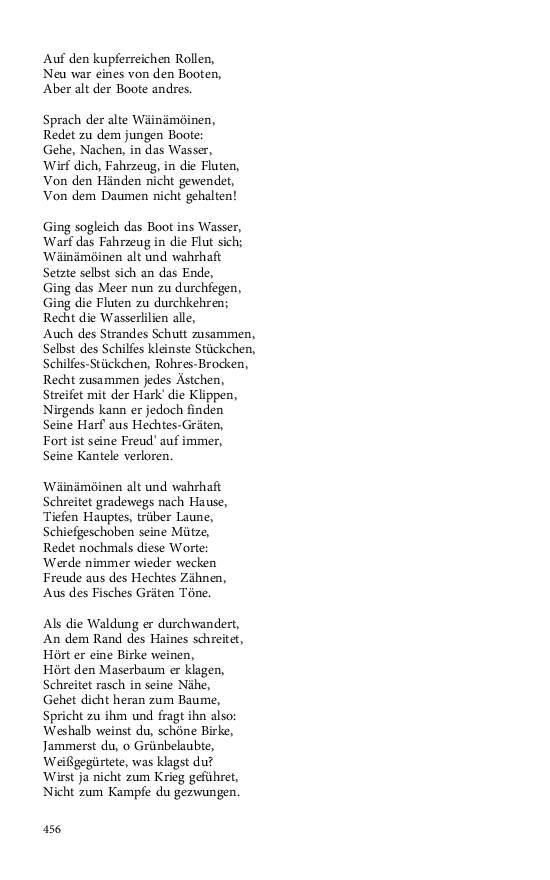 Auf den kupferreichen Rollen,
Neu war eines von den Booten,
Aber alt der Boote andres.

Sprach der alte Wäinämöinen,
Redet zu dem jungen Boote:
Gehe, Nachen, in das Wasser,
Wirf dich, Fahrzeug, in die Fluten,
Von den Händen nicht gewendet,
Von dem Daumen nicht gehalten!

Ging sogleich das Boot ins Wasser,
Warf das Fahrzeug in die Flut sich;
Wäinämöinen alt und wahrhaft
Setzte selbst sich an das Ende,
Ging das Meer nun zu durchfegen,
Ging die Fluten zu durchkehren;
Recht die Wasserlilien alle,
Auch des Strandes Schutt zusammen,
Selbst des Schilfes kleinste Stückchen,
Schilfes-Stückchen, Rohres-Brocken,
Recht zusammen jedes Ästchen,
Streifet mit der Hark' die Klippen,
Nirgends kann er jedoch finden
Seine Harf' aus Hechtes-Gräten,
Fort ist seine Freud' auf immer,
Seine Kantele verloren.

Wäinämöinen alt und wahrhaft
Schreitet gradewegs nach Hause,
Tiefen Hauptes, trüber Laune,
Schiefgeschoben seine Mütze,
Redet nochmals diese Worte:
Werde nimmer wieder wecken
Freude aus des Hechtes Zähnen,
Aus des Fisches Gräten Töne.

Als die Waldung er durchwandert,
An dem Rand des Haines schreitet,
Hört er eine Birke weinen,
Hört den Maserbaum er klagen,
Schreitet rasch in seine Nähe,
Gehet dicht heran zum Baume,
Spricht zu ihm und fragt ihn also:
Weshalb weinst du, schöne Birke,
Jammerst du, o Grünbelaubte,
Weißgegürtete, was klagst du?
Wirst ja nicht zum Krieg geführet,
Nicht zum Kampfe du gezwungen.

456